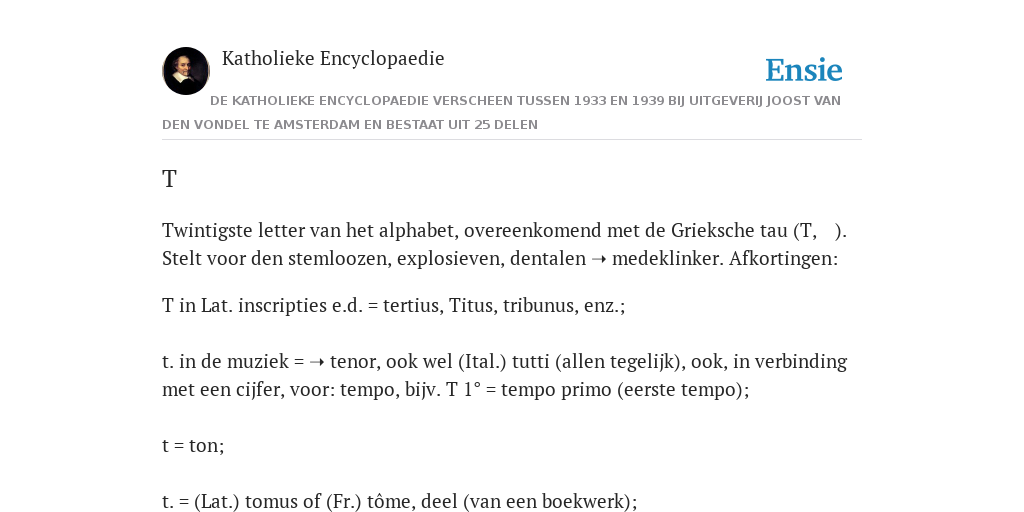 Katholieke Encyclopaedie

Ensie

DE KATHOLIEKE ENCYCLOPAEDIE VERSCHEEN TUSSEN 1933 EN 1939 BIJ UITGEVERIJ JOOST VAN DEN VONDEL TE AMSTERDAM EN BESTAAT UIT 25 DELEN

T

Twintigste letter van het alphabet, overeenkomend met de Grieksche tau (T, ). Stelt voor den stemloozen, explosieven, dentalen ➝ medeklinker. Afkortingen:

T in Lat. inscripties e.d. = tertius, Titus, tribunus, enz.;

t. in de muziek = ➝ tenor, ook wel (Ital.) tutti (allen tegelijk), ook, in verbinding met een cijfer, voor: tempo, bijv. T 1° = tempo primo (eerste tempo);

t = ton;

t. = (Lat.) tomus of (Fr.) tôme, deel (van een boekwerk);